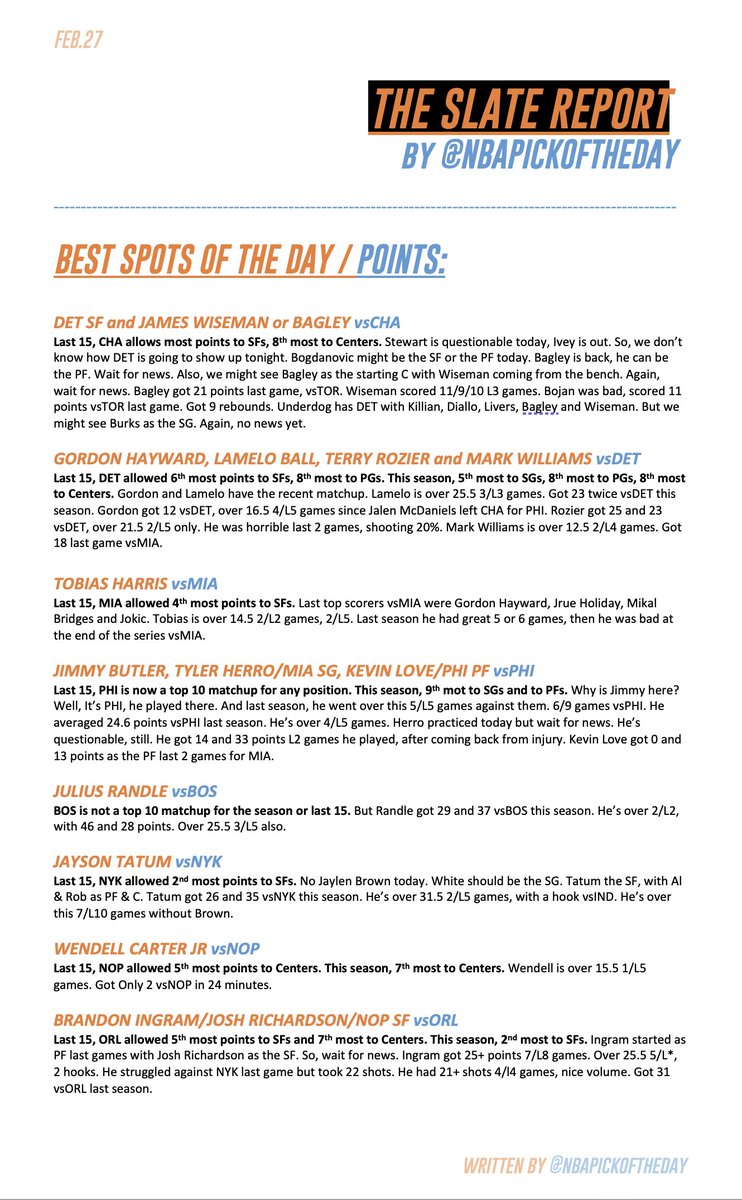 FEB.27

THE SLATE REPORT
BY @NBAPICKOFTHEDAY

BEST SPOTS OF THE DAY / POINTS:

DET SF and JAMES WISEMAN or BAGLEY vsCHA
Last 15, CHA allows most points to SFs, 8th most to Centers. Stewart is questionable today, Ivey is out. So, we don't know how DET is going to show up tonight. Bogdanovic might be the SF or the PF today. Bagley is back, he can be the PF. Wait for news. Also, we might see Bagley as the starting C with Wiseman coming from the bench. Again, wait for news. Bagley got 21 points last game, vsTOR. Wiseman scored 11/9/10 L3 games. Bojan was bad, scored 11 points vsTOR last game. Got 9 rebounds. Underdog has DET with Killian, Diallo, Livers, Bagley and Wiseman. But we might see Burks as the SG. Again, no news yet.

GORDON HAYWARD, LAMELO BALL, TERRY ROZIER and MARK WILLIAMS vsDET
Last 15, DET allowed 6th most points to SFs, 8th most to PGs. This season, 5th most to SGs, 8th most to PGs, 8th most to Centers. Gordon and Lamelo have the recent matchup. Lamelo is over 25.5 3/L3 games. Got 23 twice vsDET this season. Gordon got 12 vsDET, over 16.5 4/L5 games since Jalen McDaniels left CHA for PHI. Rozier got 25 and 23 vsDET, over 21.5 2/L5 only. He was horrible last 2 games, shooting 20%. Mark Williams is over 12.5 2/L4 games. Got 18 last game vsMIA.

TOBIAS HARRIS vsMIA
Last 15, MIA allowed 4th most points to SFs. Last top scorers vsMIA were Gordon Hayward, Jrue Holiday, Mikal Bridges and Jokic. Tobias is over 14.5 2/L2 games, 2/L5. Last season he had great 5 or 6 games, then he was bad at the end of the series vsMIA.

JIMMY BUTLER, TYLER HERRO/MIA SG, KEVIN LOVE/PHI PF vsPHI
Last 15, PHI is now a top 10 matchup for any position. This season, 9th mot to SGs and to PFs. Why is Jimmy here? Well, It's PHI, he played there. And last season, he went over this 5/L5 games against them. 6/9 games vsPHI. He averaged 24.6 points vsPHI last season. He's over 4/L5 games. Herro practiced today but wait for news. He's questionable, still. He got 14 and 33 points L2 games he played, after coming back from injury. Kevin Love got 0 and 13 points as the PF last 2 games for MIA.

JULIUS RANDLE vsBOS
BOS is not a top 10 matchup for the season or last 15. But Randle got 29 and 37 vsBOS this season. He's over 2/L2, with 46 and 28 points. Over 25.5 3/L5 also.

JAYSON TATUM vsNYK
Last 15, NYK allowed 2nd most points to SFs. No Jaylen Brown today. White should be the SG. Tatum the SF, with Al & Rob as PF & C. Tatum got 26 and 35 vsNYK this season. He's over 31.5 2/L5 games, with a hook vsIND. He's over this 7/L10 games without Brown.

WENDELL CARTER JR vsNOP
Last 15, NOP allowed 5th most points to Centers. This season, 7th most to Centers. Wendell is over 15.5 1/L5 games. Got Only 2 vsNOP in 24 minutes.

BRANDON INGRAM/JOSH RICHARDSON/NOP SF vsORL
Last 15, ORL allowed 5th most points to SFs and 7th most to Centers. This season, 2nd most to SFs. Ingram started as PF last games with Josh Richardson as the SF. So, wait for news. Ingram got 25+ points 7/L8 games. Over 25.5 5/L*, 2 hooks. He struggled against NYK last game but took 22 shots. He had 21+ shots 4/l4 games, nice volume. Got 31 vsORL last season.

WRITTEN BY @NBAPICKOFTHEDAY